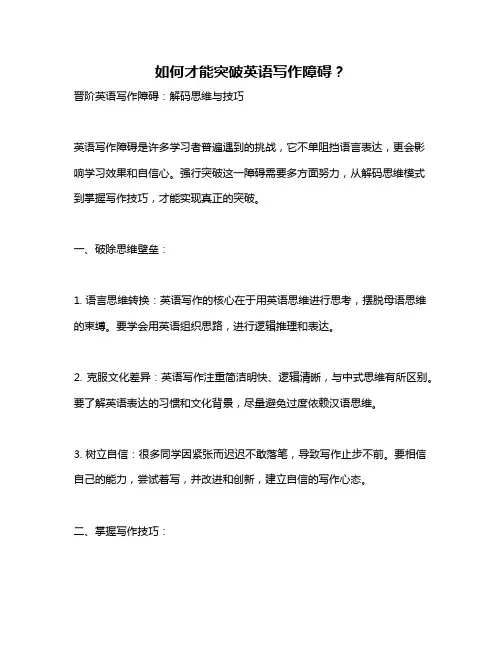 如何才能突破英语写作障碍？

晋阶英语写作障碍：解码思维与技巧

英语写作障碍是许多学习者普遍遇到的挑战，它不单阻挡语言表达，更会影响学习效果和自信心。强行突破这一障碍需要多方面努力，从解码思维模式到掌握写作技巧，才能实现真正的突破。

一、破除思维壁垒：

1. 语言思维转换：英语写作的核心在于用英语思维进行思考，摆脱母语思维的束缚。要学会用英语组织思路，进行逻辑推理和表达。

2. 克服文化差异：英语写作注重简洁明快、逻辑清晰，与中式思维有所区别。要了解英语表达的习惯和文化背景，尽量避免过度依赖汉语思维。

3. 树立自信：很多同学因紧张而迟迟不敢落笔，导致写作止步不前。要相信自己的能力，尝试着写，并改进和创新，建立自信的写作心态。

二、掌握写作技巧：